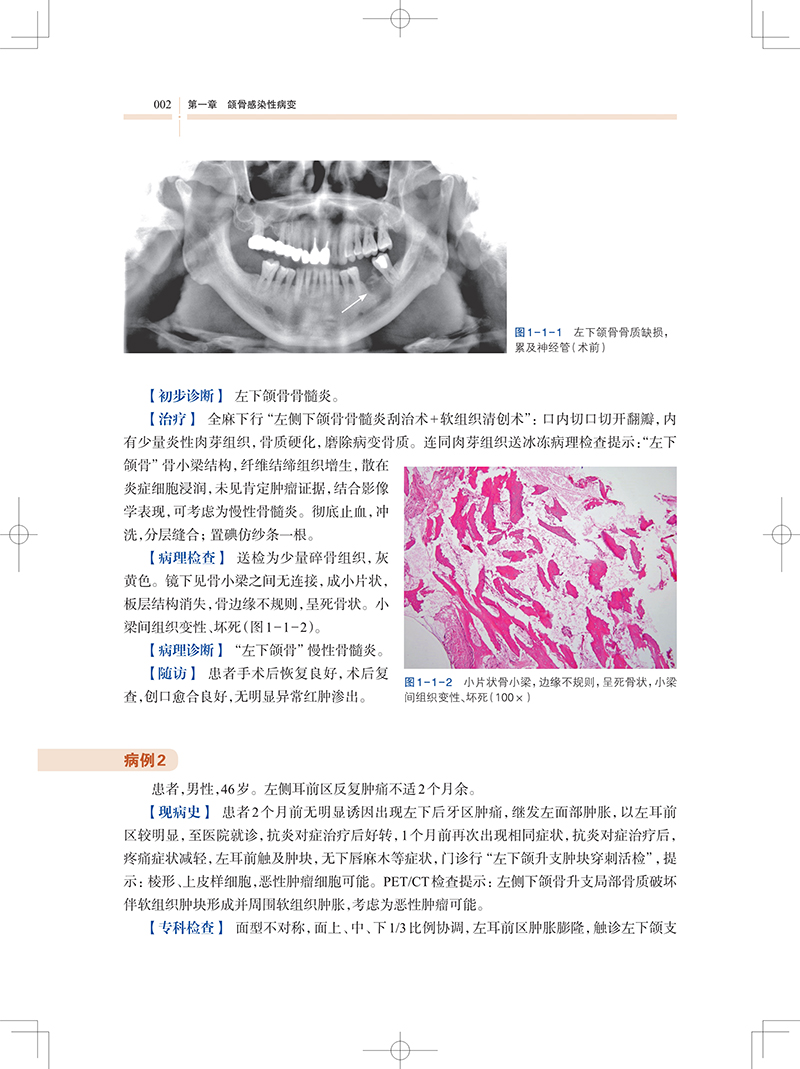 002 第一章 颌骨感染性病变

图1-1-1 左下颌骨骨质缺损，累及神经管（术前）

【初步诊断】 左下颌骨骨髓炎。

【治疗】 全麻下行“左侧下颌骨骨髓炎刮治术+软组织清创术”：口内切口切开翻瓣，内有少量炎性肉芽组织，骨质硬化，磨除病变骨质。连同肉芽组织送冰冻病理检查提示：“左下颌骨”骨小梁结构，纤维结缔组织增生，散在炎症细胞浸润，未见肯定肿瘤证据，结合影像学表现，可考虑为慢性骨髓炎。彻底止血，冲洗，分层缝合；置碘仿纱条一根。

【病理检查】 送检为少量碎骨组织，灰黄色。镜下见骨小梁之间无连接，成小片状，板层结构消失，骨边缘不规则，呈死骨状。小梁间组织变性、坏死（图1-1-2）。

【病理诊断】 “左下颌骨”慢性骨髓炎。

【随访】 患者手术后恢复良好，术后复查，创口愈合良好，无明显异常红肿渗出。

图1-1-2 小片状骨小梁，边缘不规则，呈死骨状，小梁间组织变性、坏死（100×）

病例2

患者，男性，46岁。左侧耳前区反复肿痛不适2个月余。

【现病史】 患者2个月前无明显诱因出现左下后牙区肿痛，继发左面部肿胀，以左耳前区较明显，至医院就诊，抗炎对症治疗后好转，1个月前再次出现相同症状，抗炎对症治疗后，疼痛症状减轻，左耳前触及肿块，无下唇麻木等症状，门诊行“左下颌升支肿块穿刺活检”，提示：梭形、上皮样细胞，恶性肿瘤细胞可能。PET/CT检查提示：左侧下颌骨升支局部骨质破坏伴软组织肿块形成并周围软组织肿胀，考虑为恶性肿瘤可能。

【专科检查】 面型不对称，面上、中、下1/3比例协调，左耳前区肿胀膨隆，触诊左下颌支